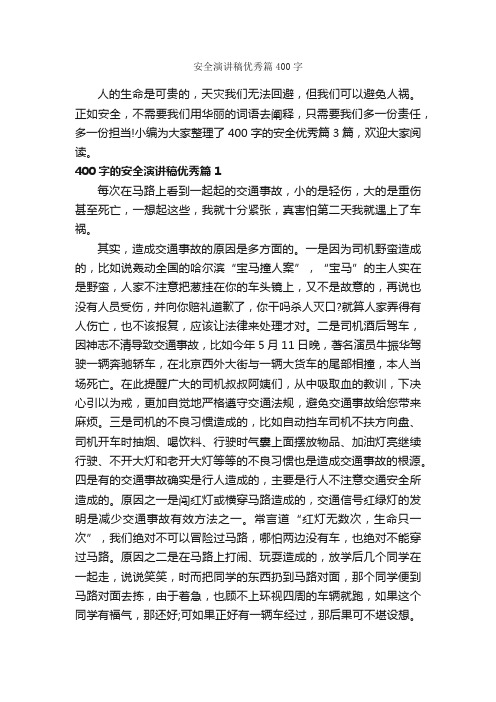 安全演讲稿优秀篇400字

人的生命是可贵的，天灾我们无法回避，但我们可以避免人祸。正如安全，不需要我们用华丽的词语去阐释，只需要我们多一份责任，多一份担当!小编为大家整理了400字的安全优秀篇3篇，欢迎大家阅读。

400字的安全演讲稿优秀篇1

每次在马路上看到一起起的交通事故，小的是轻伤，大的是重伤甚至死亡，一想起这些，我就十分紧张，真害怕第二天我就遇上了车祸。

其实，造成交通事故的原因是多方面的。一是因为司机野蛮造成的，比如说轰动全国的哈尔滨“宝马撞人案”，“宝马”的主人实在是野蛮，人家不注意把葱挂在你的车头镜上，又不是故意的，再说也没有人员受伤，并向你赔礼道歉了，你干吗杀人灭口?就算人家弄得有人伤亡，也不该报复，应该让法律来处理才对。二是司机酒后驾车，因神志不清导致交通事故，比如今年5月11日晚，著名演员牛振华驾驶一辆奔驰轿车，在北京西外大街与一辆大货车的尾部相撞，本人当场死亡。在此提醒广大的司机叔叔阿姨们，从中吸取血的教训，下决心引以为戒，更加自觉地严格遵守交通法规，避免交通事故给您带来麻烦。三是司机的不良习惯造成的，比如自动挡车司机不扶方向盘、司机开车时抽烟、喝饮料、行驶时气囊上面摆放物品、加油灯亮继续行驶、不开大灯和老开大灯等等的不良习惯也是造成交通事故的根源。四是有的交通事故确实是行人造成的，主要是行人不注意交通安全所造成的。原因之一是闯红灯或横穿马路造成的，交通信号红绿灯的发明是减少交通事故有效方法之一。常言道“红灯无数次，生命只一次”，我们绝对不可以冒险过马路，哪怕两边没有车，也绝对不能穿过马路。原因之二是在马路上打闹、玩耍造成的，放学后几个同学在一起走，说说笑笑，时而把同学的东西扔到马路对面，那个同学便到马路对面去拣，由于着急，也顾不上环视四周的车辆就跑，如果这个同学有福气，那还好;可如果正好有一辆车经过，那后果可不堪设想。